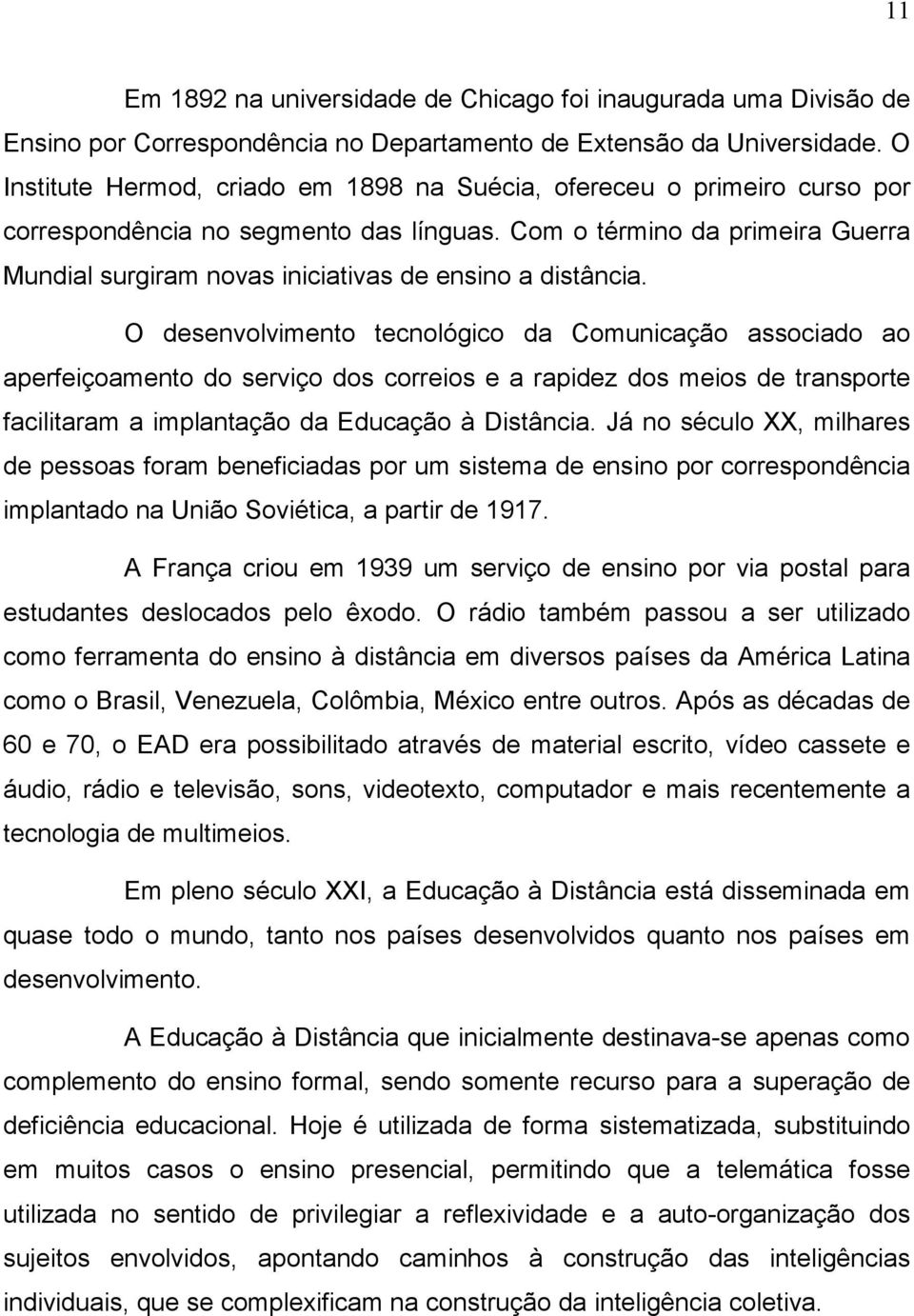 11

Em 1892 na universidade de Chicago foi inaugurada uma Divisão de Ensino por Correspondência no Departamento de Extensão da Universidade. O Institute Hermod, criado em 1898 na Suécia, ofereceu o primeiro curso por correspondência no segmento das línguas. Com o término da primeira Guerra Mundial surgiram novas iniciativas de ensino a distância.

O desenvolvimento tecnológico da Comunicação associado ao aperfeiçoamento do serviço dos correios e a rapidez dos meios de transporte facilitaram a implantação da Educação à Distância. Já no século XX, milhares de pessoas foram beneficiadas por um sistema de ensino por correspondência implantado na União Soviética, a partir de 1917.

A França criou em 1939 um serviço de ensino por via postal para estudantes deslocados pelo êxodo. O rádio também passou a ser utilizado como ferramenta do ensino à distância em diversos países da América Latina como o Brasil, Venezuela, Colômbia, México entre outros. Após as décadas de 60 e 70, o EAD era possibilitado através de material escrito, vídeo cassete e áudio, rádio e televisão, sons, videotexto, computador e mais recentemente a tecnologia de multimeios.

Em pleno século XXI, a Educação à Distância está disseminada em quase todo o mundo, tanto nos países desenvolvidos quanto nos países em desenvolvimento.

A Educação à Distância que inicialmente destinava-se apenas como complemento do ensino formal, sendo somente recurso para a superação de deficiência educacional. Hoje é utilizada de forma sistematizada, substituindo em muitos casos o ensino presencial, permitindo que a telemática fosse utilizada no sentido de privilegiar a reflexividade e a auto-organização dos sujeitos envolvidos, apontando caminhos à construção das inteligências individuais, que se complexificam na construção da inteligência coletiva.